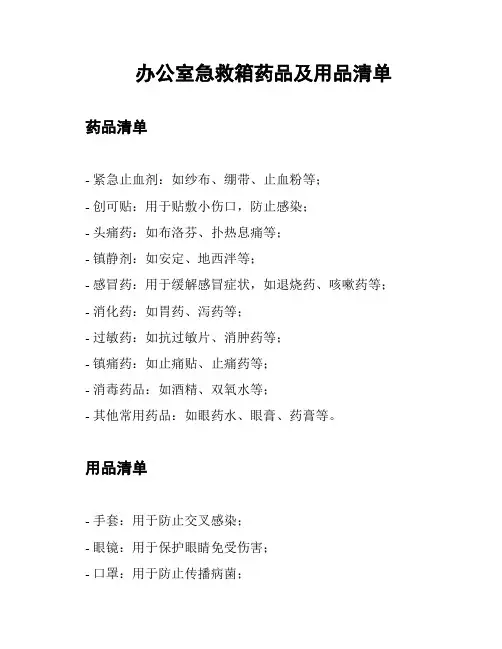 办公室急救箱药品及用品清单

药品清单

- 紧急止血剂：如纱布、绷带、止血粉等；
- 创可贴：用于贴敷小伤口，防止感染；
- 头痛药：如布洛芬、扑热息痛等；
- 镇静剂：如安定、地西泮等；
- 感冒药：用于缓解感冒症状，如退烧药、咳嗽药等；
- 消化药：如胃药、泻药等；
- 过敏药：如抗过敏片、消肿药等；
- 镇痛药：如止痛贴、止痛药等；
- 消毒药品：如酒精、双氧水等；
- 其他常用药品：如眼药水、眼膏、药膏等。

用品清单

- 手套：用于防止交叉感染；
- 眼镜：用于保护眼睛免受伤害；
- 口罩：用于防止传播病菌；